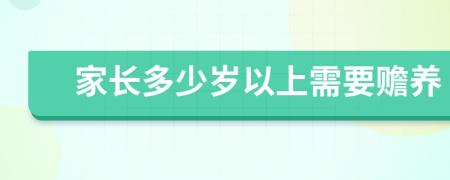 家长多少岁以上需要赡养